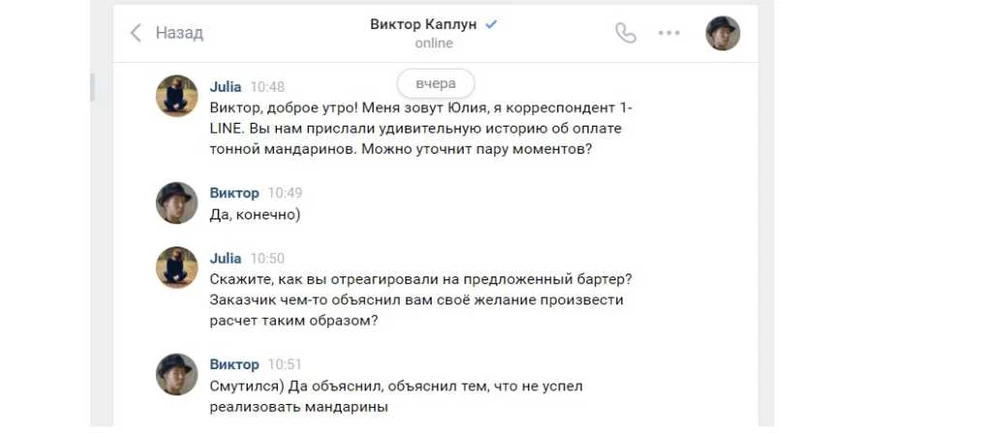 Назад

Виктор Каплун
online

вчера

Julia 10:48
Виктор, доброе утро! Меня зовут Юлия, я корреспондент 1-LINE. Вы нам прислали удивительную историю об оплате тонной мандаринов. Можно уточнит пару моментов?

Виктор 10:49
Да, конечно)

Julia 10:50
Скажите, как вы отреагировали на предложенный бартер? Заказчик чем-то объяснил вам своё желание произвести расчет таким образом?

Виктор 10:51
Смутился) Да объяснил, объяснил тем, что не успел реализовать мандарины